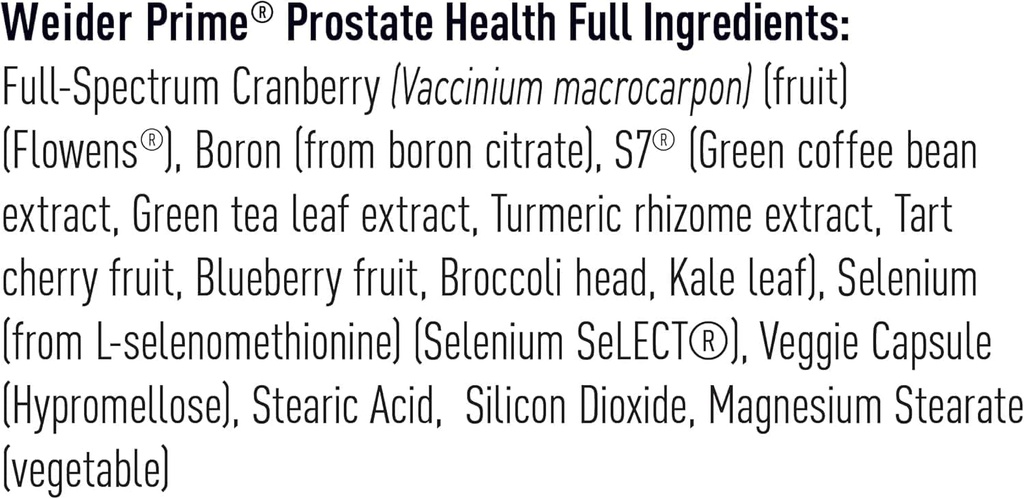 Weider Prime® Prostate Health Full Ingredients:
Full-Spectrum Cranberry (Vaccinium macrocarpon) (fruit) (Flowens®), Boron (from boron citrate), S7® (Green coffee bean extract, Green tea leaf extract, Turmeric rhizome extract, Tart cherry fruit, Blueberry fruit, Broccoli head, Kale leaf), Selenium (from L-selenomethionine) (Selenium SeLECT®), Veggie Capsule (Hypromellose), Stearic Acid, Silicon Dioxide, Magnesium Stearate (vegetable)